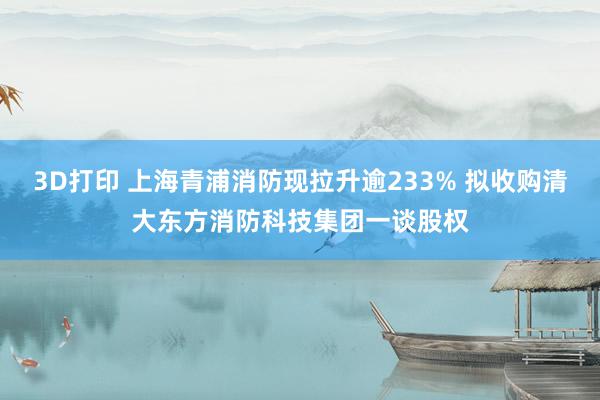 3D打印 上海青浦消防现拉升逾233% 拟收购清大东方消防科技集团一谈股权